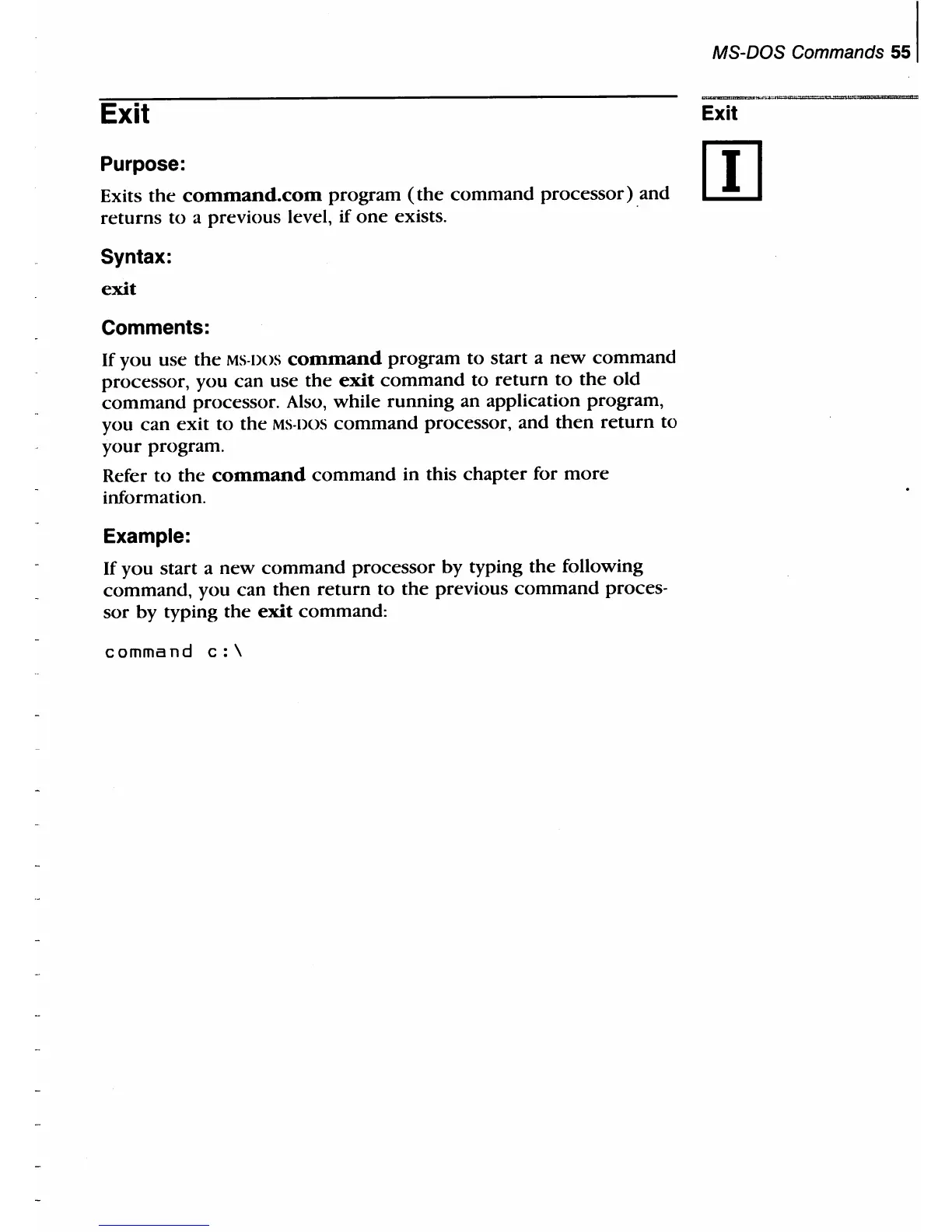 MS-DOS Commands 55

Exit

Exit

I

Purpose:

Exits the command.com program (the command processor) and returns to a previous level, if one exists.

Syntax:

exit

Comments:

If you use the MS-DOS command program to start a new command processor, you can use the exit command to return to the old command processor. Also, while running an application program, you can exit to the MS-DOS command processor, and then return to your program.

Refer to the command command in this chapter for more information.

Example:

If you start a new command processor by typing the following command, you can then return to the previous command processor by typing the exit command:

command c:\